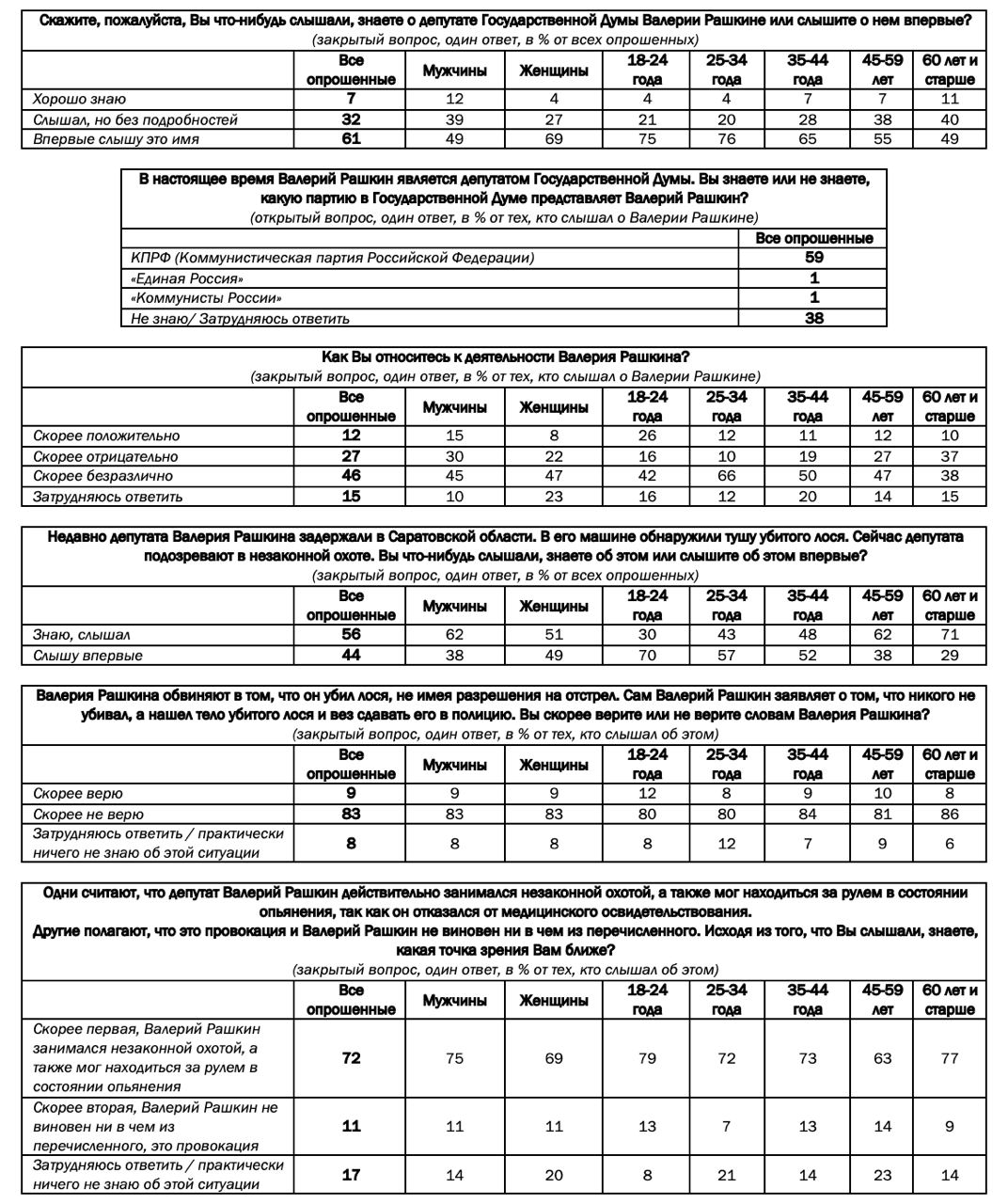 Скажите, пожалуйста, Вы что-нибудь слышали, знаете о депутате Государственной Думы Валерии Рашкине или слышите о нем впервые?
(закрытый вопрос, один ответ, в % от всех опрошенных)

| | Все опрошенные | Мужчины | Женщины | 18-24 года | 25-34 года | 35-44 года | 45-59 лет | 60 лет и старше |
|---|---|---|---|---|---|---|---|---|
| Хорошо знаю | 7 | 12 | 4 | 4 | 4 | 7 | 7 | 11 |
| Слышал, но без подробностей | 32 | 39 | 27 | 21 | 20 | 28 | 38 | 40 |
| Впервые слышу это имя | 61 | 49 | 69 | 75 | 76 | 65 | 55 | 49 |

В настоящее время Валерий Рашкин является депутатом Государственной Думы. Вы знаете или не знаете, какую партию в Государственной Думе представляет Валерий Рашкин?
(открытый вопрос, один ответ, в % от тех, кто слышал о Валерии Рашкине)

| | Все опрошенные |
|---|---|
| КПРФ (Коммунистическая партия Российской Федерации) | 59 |
| «Единая Россия» | 1 |
| «Коммунисты России» | 1 |
| Не знаю/ Затрудняюсь ответить | 38 |

Как Вы относитесь к деятельности Валерия Рашкина?
(закрытый вопрос, один ответ, в % от тех, кто слышал о Валерии Рашкине)

| | Все опрошенные | Мужчины | Женщины | 18-24 года | 25-34 года | 35-44 года | 45-59 лет | 60 лет и старше |
|---|---|---|---|---|---|---|---|---|
| Скорее положительно | 12 | 15 | 8 | 26 | 12 | 11 | 12 | 10 |
| Скорее отрицательно | 27 | 30 | 22 | 16 | 10 | 19 | 27 | 37 |
| Скорее безразлично | 46 | 45 | 47 | 42 | 66 | 50 | 47 | 38 |
| Затрудняюсь ответить | 15 | 10 | 23 | 16 | 12 | 20 | 14 | 15 |

Недавно депутата Валерия Рашкина задержали в Саратовской области. В его машине обнаружили тушу убитого лося. Сейчас депутата подозревают в незаконной охоте. Вы что-нибудь слышали, знаете об этом или слышите об этом впервые?
(закрытый вопрос, один ответ, в % от всех опрошенных)

| | Все опрошенные | Мужчины | Женщины | 18-24 года | 25-34 года | 35-44 года | 45-59 лет | 60 лет и старше |
|---|---|---|---|---|---|---|---|---|
| Знаю, слышал | 56 | 62 | 51 | 30 | 43 | 48 | 62 | 71 |
| Слышу впервые | 44 | 38 | 49 | 70 | 57 | 52 | 38 | 29 |

Валерия Рашкина обвиняют в том, что он убил лося, не имея разрешения на отстрел. Сам Валерий Рашкин заявляет о том, что никого не убивал, а нашел тело убитого лося и вез сдавать его в полицию. Вы скорее верите или не верите словам Валерия Рашкина?
(закрытый вопрос, один ответ, в % от тех, кто слышал об этом)

| | Все опрошенные | Мужчины | Женщины | 18-24 года | 25-34 года | 35-44 года | 45-59 лет | 60 лет и старше |
|---|---|---|---|---|---|---|---|---|
| Скорее верю | 9 | 9 | 9 | 12 | 8 | 9 | 10 | 8 |
| Скорее не верю | 83 | 83 | 83 | 80 | 80 | 84 | 81 | 86 |
| Затрудняюсь ответить / практически ничего не знаю об этой ситуации | 8 | 8 | 8 | 8 | 12 | 7 | 9 | 6 |

Одни считают, что депутат Валерий Рашкин действительно занимался незаконной охотой, а также мог находиться за рулем в состоянии опьянения, так как он отказался от медицинского освидетельствования.
Другие полагают, что это провокация и Валерий Рашкин не виновен ни в чем из перечисленного. Исходя из того, что Вы слышали, знаете, какая точка зрения Вам ближе?
(закрытый вопрос, один ответ, в % от тех, кто слышал об этом)

| | Все опрошенные | Мужчины | Женщины | 18-24 года | 25-34 года | 35-44 года | 45-59 лет | 60 лет и старше |
|---|---|---|---|---|---|---|---|---|
| Скорее первая, Валерий Рашкин занимался незаконной охотой, а также мог находиться за рулем в состоянии опьянения | 72 | 75 | 69 | 79 | 72 | 73 | 63 | 77 |
| Скорее вторая, Валерий Рашкин не виновен ни в чем из перечисленного, это провокация | 11 | 11 | 11 | 13 | 7 | 13 | 14 | 9 |
| Затрудняюсь ответить / практически ничего не знаю об этой ситуации | 17 | 14 | 20 | 8 | 21 | 14 | 23 | 14 |